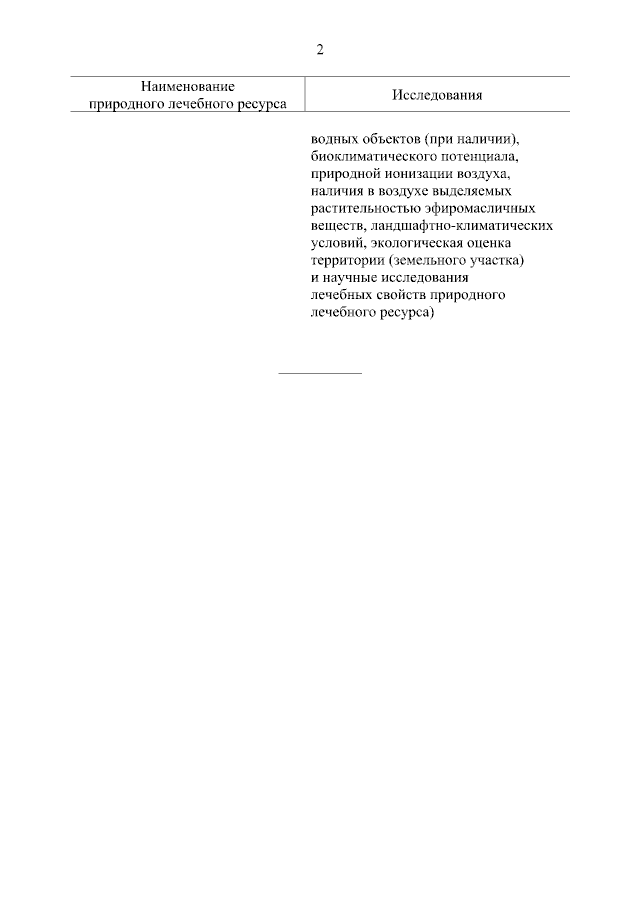 2

| Наименование природного лечебного ресурса | Исследования |
|---|---|
|  | водных объектов (при наличии), биоклиматического потенциала, природной ионизации воздуха, наличия в воздухе выделяемых растительностью эфиромасличных веществ, ландшафтно-климатических условий, экологическая оценка территории (земельного участка) и научные исследования лечебных свойств природного лечебного ресурса) |